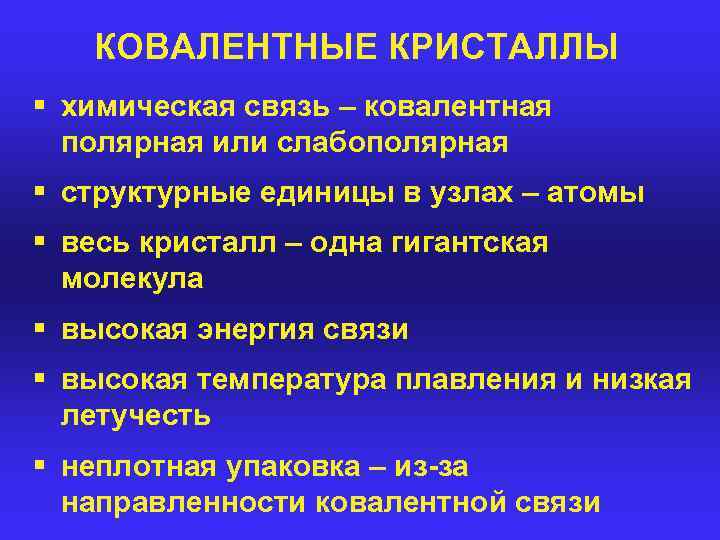 КОВАЛЕНТНЫЕ КРИСТАЛЛЫ

▪ химическая связь – ковалентная полярная или слабополярная

▪ структурные единицы в узлах – атомы

▪ весь кристалл – одна гигантская молекула

▪ высокая энергия связи

▪ высокая температура плавления и низкая летучесть

▪ неплотная упаковка – из-за направленности ковалентной связи